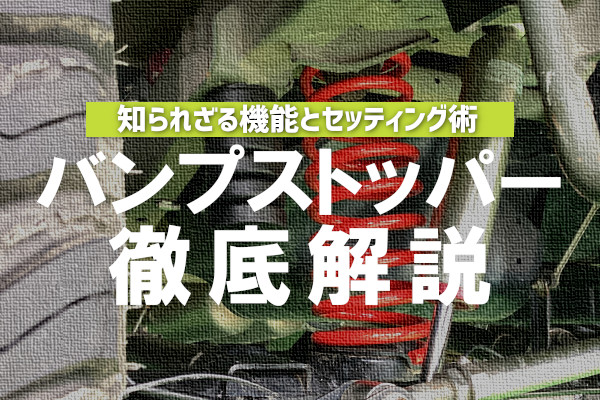 知られざる機能とセッティング術

バンプストッパー
徹底解説